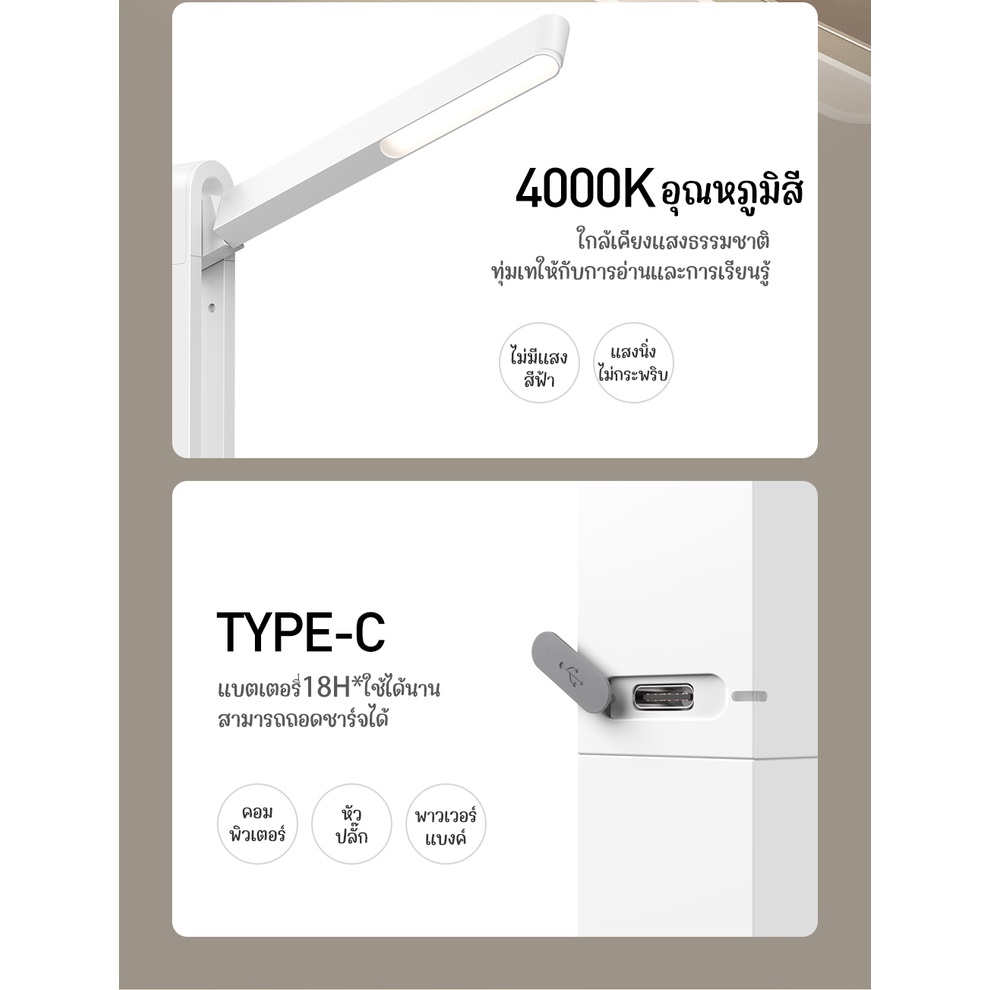 4000K อุณหภูมิสี

ใกล้เคียงแสงธรรมชาติ
ทุ่มเทให้กับการอ่านและการเรียนรู้

ไม่มีแสงสีฟ้า

แสงนิ่งไม่กระพริบ

TYPE-C

แบตเตอรี่18H*ใช้ได้นาน
สามารถถอดชาร์จได้

คอมพิวเตอร์

หัวปลั๊ก

พาวเวอร์แบงค์